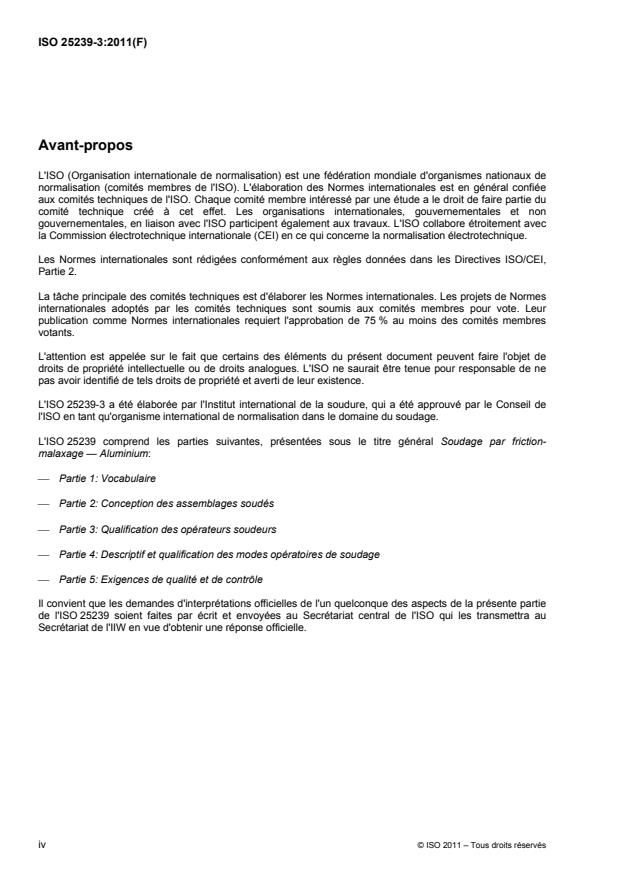 ISO 25239-3:2011(F)

Avant-propos

L'ISO (Organisation internationale de normalisation) est une fédération mondiale d'organismes nationaux de normalisation (comités membres de l'ISO). L'élaboration des Normes internationales est en général confiée aux comités techniques de l'ISO. Chaque comité membre intéressé par une étude a le droit de faire partie du comité technique créé à cet effet. Les organisations internationales, gouvernementales et non gouvernementales, en liaison avec l'ISO participent également aux travaux. L'ISO collabore étroitement avec la Commission électrotechnique internationale (CEI) en ce qui concerne la normalisation électrotechnique.

Les Normes internationales sont rédigées conformément aux règles données dans les Directives ISO/CEI, Partie 2.

La tâche principale des comités techniques est d'élaborer les Normes internationales. Les projets de Normes internationales adoptés par les comités techniques sont soumis aux comités membres pour vote. Leur publication comme Normes internationales requiert l'approbation de 75 % au moins des comités membres votants.

L'attention est appelée sur le fait que certains des éléments du présent document peuvent faire l'objet de droits de propriété intellectuelle ou de droits analogues. L'ISO ne saurait être tenue pour responsable de ne pas avoir identifié de tels droits de propriété et averti de leur existence.

L'ISO 25239-3 a été élaborée par l'Institut international de la soudure, qui a été approuvé par le Conseil de l'ISO en tant qu'organisme international de normalisation dans le domaine du soudage.

L'ISO 25239 comprend les parties suivantes, présentées sous le titre général Soudage par friction-malaxage — Aluminium:

— Partie 1: Vocabulaire

— Partie 2: Conception des assemblages soudés

— Partie 3: Qualification des opérateurs soudeurs

— Partie 4: Descriptif et qualification des modes opératoires de soudage

— Partie 5: Exigences de qualité et de contrôle

Il convient que les demandes d'interprétations officielles de l'un quelconque des aspects de la présente partie de l'ISO 25239 soient faites par écrit et envoyées au Secrétariat central de l'ISO qui les transmettra au Secrétariat de l'IIW en vue d'obtenir une réponse officielle.

iv

© ISO 2011 – Tous droits réservés